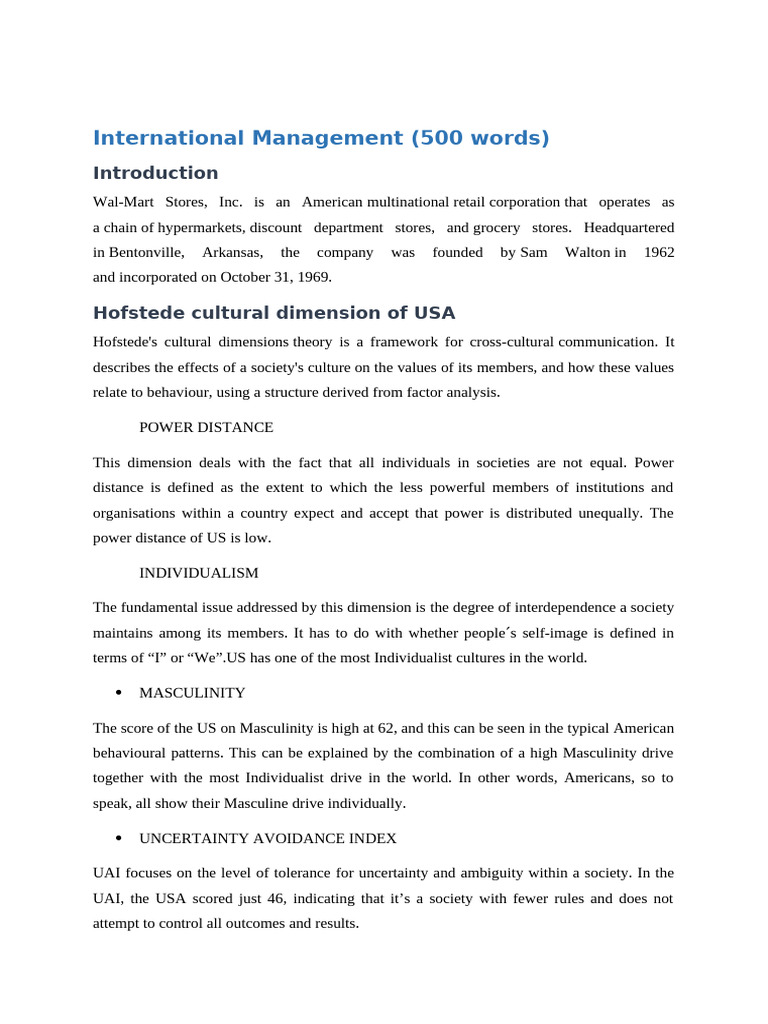 International Management (500 words)

Introduction

Wal-Mart Stores, Inc. is an American multinational retail corporation that operates as a chain of hypermarkets, discount department stores, and grocery stores. Headquartered in Bentonville, Arkansas, the company was founded by Sam Walton in 1962 and incorporated on October 31, 1969.

Hofstede cultural dimension of USA

Hofstede's cultural dimensions theory is a framework for cross-cultural communication. It describes the effects of a society's culture on the values of its members, and how these values relate to behaviour, using a structure derived from factor analysis.

POWER DISTANCE

This dimension deals with the fact that all individuals in societies are not equal. Power distance is defined as the extent to which the less powerful members of institutions and organisations within a country expect and accept that power is distributed unequally. The power distance of US is low.

INDIVIDUALISM

The fundamental issue addressed by this dimension is the degree of interdependence a society maintains among its members. It has to do with whether people´s self-image is defined in terms of “I” or “We”.US has one of the most Individualist cultures in the world.

• MASCULINITY

The score of the US on Masculinity is high at 62, and this can be seen in the typical American behavioural patterns. This can be explained by the combination of a high Masculinity drive together with the most Individualist drive in the world. In other words, Americans, so to speak, all show their Masculine drive individually.

• UNCERTAINTY AVOIDANCE INDEX

UAI focuses on the level of tolerance for uncertainty and ambiguity within a society. In the UAI, the USA scored just 46, indicating that it’s a society with fewer rules and does not attempt to control all outcomes and results.